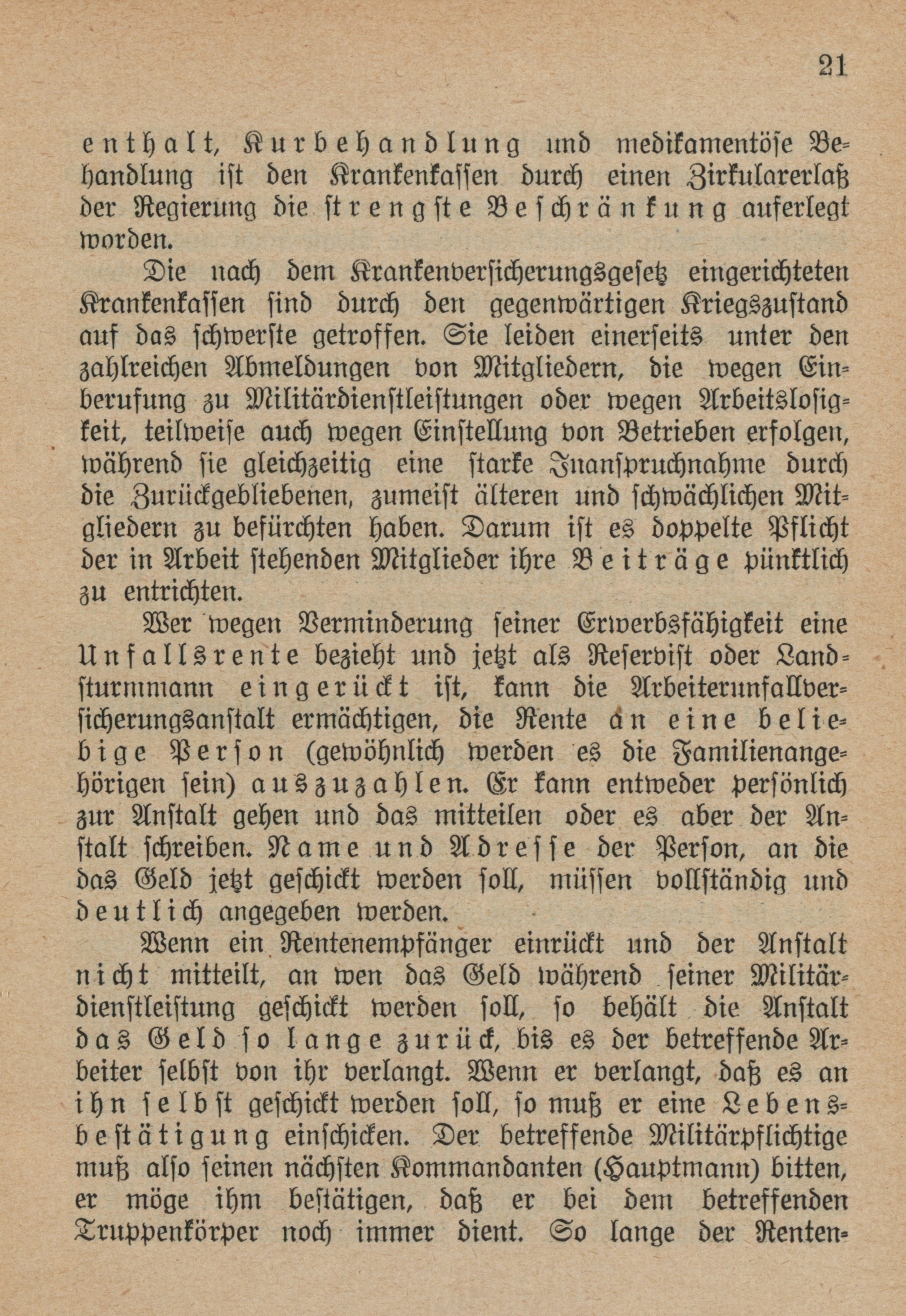 21

enthalt, Kurbehandlung und medikamentöse Behandlung ist den Krankenkassen durch einen Zirkularerlaß der Regierung die strengste Beschränkung auferlegt worden.

Die nach dem Krankenversicherungsgesetz eingerichteten Krankenkassen sind durch den gegenwärtigen Kriegszustand auf das schwerste getroffen. Sie leiden einerseits unter den zahlreichen Abmeldungen von Mitgliedern, die wegen Einberufung zu Militärdienstleistungen oder wegen Arbeitslosigkeit, teilweise auch wegen Einstellung von Betrieben erfolgen, während sie gleichzeitig eine starke Inanspruchnahme durch die Zurückgebliebenen, zumeist älteren und schwächlichen Mitgliedern zu befürchten haben. Darum ist es doppelte Pflicht der in Arbeit stehenden Mitglieder ihre Beiträge pünktlich zu entrichten.

Wer wegen Verminderung seiner Erwerbsfähigkeit eine Unfallsrente bezieht und jetzt als Reservist oder Landsturmmann eingerückt ist, kann die Arbeiterunfallversicherungsanstalt ermächtigen, die Rente an eine beliebige Person (gewöhnlich werden es die Familienangehörigen sein) auszuzahlen. Er kann entweder persönlich zur Anstalt gehen und das mitteilen oder es aber der Anstalt schreiben. Name und Adresse der Person, an die das Geld jetzt geschickt werden soll, müssen vollständig und deutlich angegeben werden.

Wenn ein Rentenempfänger einrückt und der Anstalt nicht mitteilt, an wen das Geld während seiner Militärdienstleistung geschickt werden soll, so behält die Anstalt das Geld so lange zurück, bis es der betreffende Arbeiter selbst von ihr verlangt. Wenn er verlangt, daß es an ihn selbst geschickt werden soll, so muß er eine Lebensbestätigung einschicken. Der betreffende Militärpflichtige muß also seinen nächsten Kommandanten (Hauptmann) bitten, er möge ihm bestätigen, daß er bei dem betreffenden Truppenkörper noch immer dient. So lange der Renten-